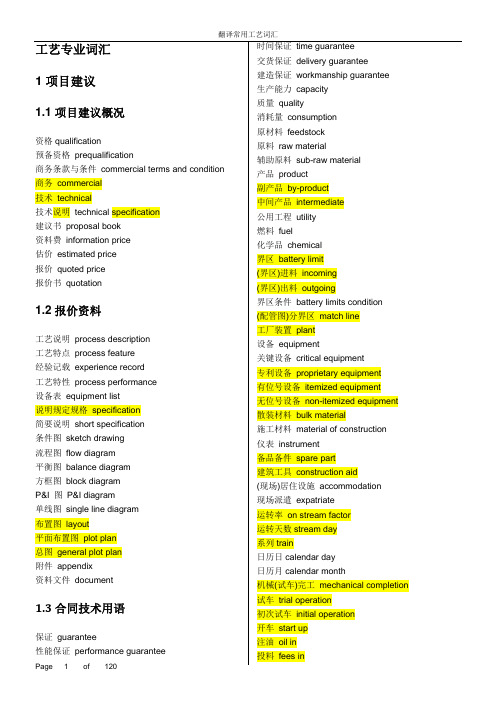 翻译常用工艺词汇

工艺专业词汇

1 项目建议

1.1 项目建议概况

资格 qualification
预备资格 prequalification
商务条款与条件 commercial terms and condition
商务 commercial
技术 technical
技术说明 technical specification
建议书 proposal book
资料费 information price
估价 estimated price
报价 quoted price
报价书 quotation

1.2 报价资料

工艺说明 process description
工艺特点 process feature
经验记载 experience record
工艺特性 process performance
设备表 equipment list
说明规定规格 specification
简要说明 short specification
条件图 sketch drawing
流程图 flow diagram
平衡图 balance diagram
方框图 block diagram
P&I 图 P&I diagram
单线图 single line diagram
布置图 layout
平面布置图 plot plan
总图 general plot plan
附件 appendix
资料文件 document

1.3 合同技术用语

保证 guarantee
性能保证 performance guarantee

时间保证 time guarantee
交货保证 delivery guarantee
建造保证 workmanship guarantee
生产能力 capacity
质量 quality
消耗量 consumption
原材料 feedstock
原料 raw material
辅助原料 sub-raw material
产品 product
副产品 by-product
中间产品 intermediate
公用工程 utility
燃料 fuel
化学品 chemical
界区 battery limit
(界区)进料 incoming
(界区)出料 outgoing
界区条件 battery limits condition
(配管图)分界区 match line
工厂装置 plant
设备 equipment
关键设备 critical equipment
专利设备 proprietary equipment
有位号设备 itemized equipment
无位号设备 non-itemized equipment
散装材料 bulk material
施工材料 material of construction
仪表 instrument
备品备件 spare part
建筑工具 construction aid
(现场)居住设施 accommodation
现场派遣 expatriate
运转率 on stream factor
运转天数 stream day
系列 train
日历日 calendar day
日历月 calendar month
机械(试车)完工 mechanical completion
试车 trial operation
初次试车 initial operation
开车 start up
注油 oil in
投料 fees in

Page 1 of 120